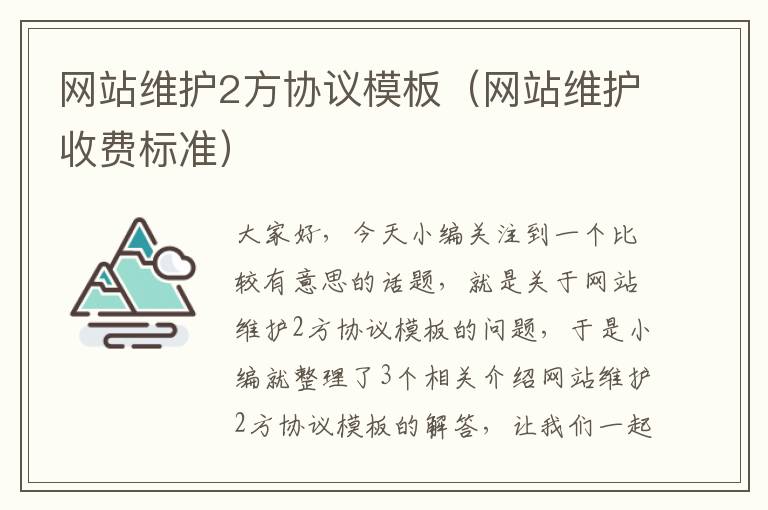 网站维护2方协议模板（网站维护收费标准）

大家好，今天小编关注到一个比较有意思的话题，就是关于网站维护2方协议模板的问题，于是小编就整理了3个相关介绍网站维护2方协议模板的解答，让我们一起